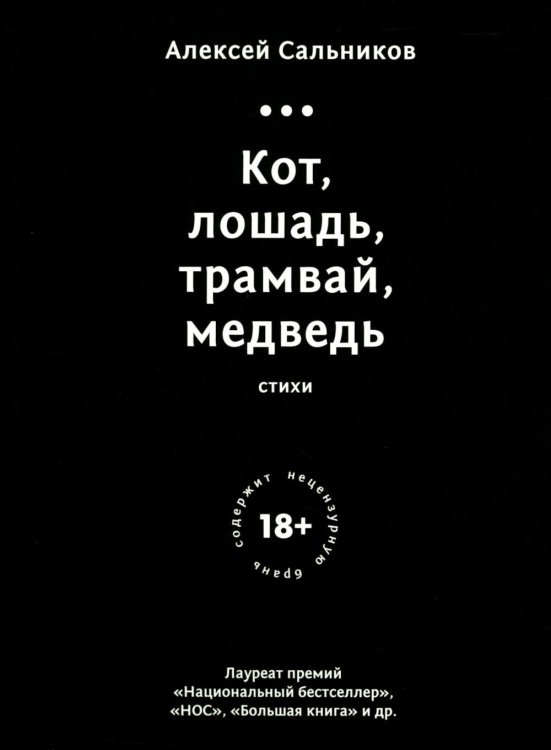 Алексей Сальников

•••

Кот, лошадь, трамвай, медведь

стихи

содержит нецензурную брань

18+

Лауреат премий «Национальный бестселлер», «НОС», «Большая книга» и др.